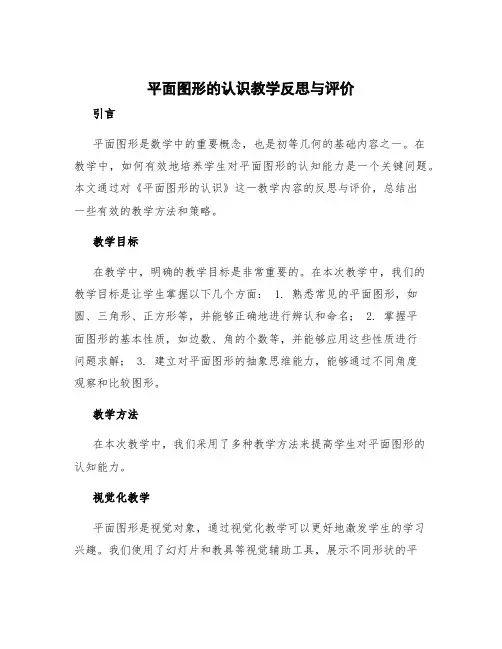 平面图形的认识教学反思与评价

引言

平面图形是数学中的重要概念，也是初等几何的基础内容之一。在教学中，如何有效地培养学生对平面图形的认知能力是一个关键问题。本文通过对《平面图形的认识》这一教学内容的反思与评价，总结出一些有效的教学方法和策略。

教学目标

在教学中，明确的教学目标是非常重要的。在本次教学中，我们的教学目标是让学生掌握以下几个方面： 1. 熟悉常见的平面图形，如圆、三角形、正方形等，并能够正确地进行辨认和命名； 2. 掌握平面图形的基本性质，如边数、角的个数等，并能够应用这些性质进行问题求解； 3. 建立对平面图形的抽象思维能力，能够通过不同角度观察和比较图形。

教学方法

在本次教学中，我们采用了多种教学方法来提高学生对平面图形的认知能力。

视觉化教学

平面图形是视觉对象，通过视觉化教学可以更好地激发学生的学习兴趣。我们使用了幻灯片和教具等视觉辅助工具，展示不同形状的平